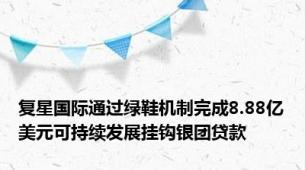 复星国际通过绿鞋机制完成8.88亿美元可持续发展挂钩银团贷款